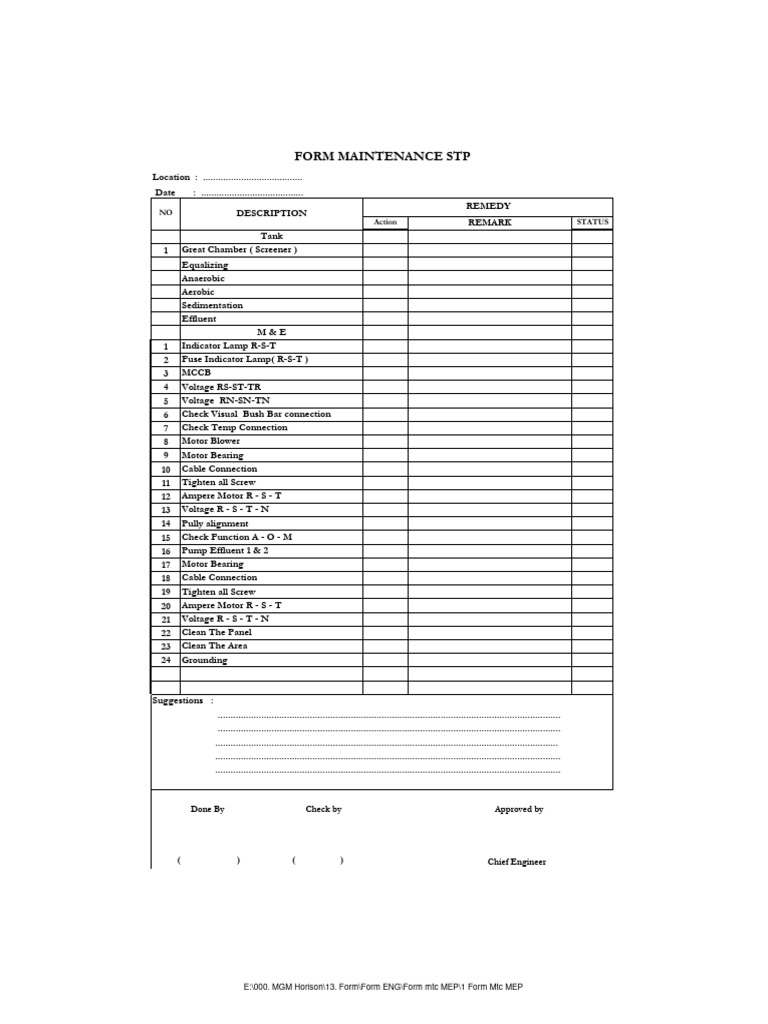 FORM MAINTENANCE STP

Location : 

Date : 

| NO | DESCRIPTION | REMEDY | | |
|---|---|---|---|---|
| | | Action | REMARK | STATUS |
| | Tank | | | |
| 1 | Great Chamber ( Screener ) | | | |
| | Equalizing | | | |
| | Anaerobic | | | |
| | Aerobic | | | |
| | Sedimentation | | | |
| | Effluent | | | |
| | M & E | | | |
| 1 | Indicator Lamp R-S-T | | | |
| 2 | Fuse Indicator Lamp( R-S-T ) | | | |
| 3 | MCCB | | | |
| 4 | Voltage RS-ST-TR | | | |
| 5 | Voltage RN-SN-TN | | | |
| 6 | Check Visual Bush Bar connection | | | |
| 7 | Check Temp Connection | | | |
| 8 | Motor Blower | | | |
| 9 | Motor Bearing | | | |
| 10 | Cable Connection | | | |
| 11 | Tighten all Screw | | | |
| 12 | Ampere Motor R - S - T | | | |
| 13 | Voltage R - S - T - N | | | |
| 14 | Pully alignment | | | |
| 15 | Check Function A - O - M | | | |
| 16 | Pump Effluent 1 & 2 | | | |
| 17 | Motor Bearing | | | |
| 18 | Cable Connection | | | |
| 19 | Tighten all Screw | | | |
| 20 | Ampere Motor R - S - T | | | |
| 21 | Voltage R - S - T - N | | | |
| 22 | Clean The Panel | | | |
| 23 | Clean The Area | | | |
| 24 | Grounding | | | |
| | | | | |
| | | | | |

Suggestions :

Done By Check by Approved by

( ) ( ) Chief Engineer

E:\000. MGM Horison\13. Form\Form ENG\Form mtc MEP\1 Form Mtc MEP